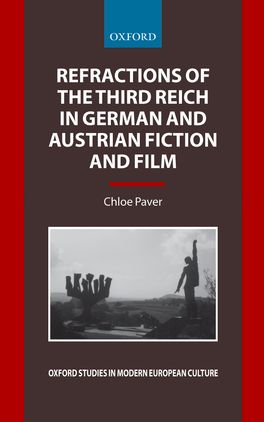 OXFORD

REFRACTIONS OF THE THIRD REICH IN GERMAN AND AUSTRIAN FICTION AND FILM

Chloe Paver

OXFORD STUDIES IN MODERN EUROPEAN CULTURE